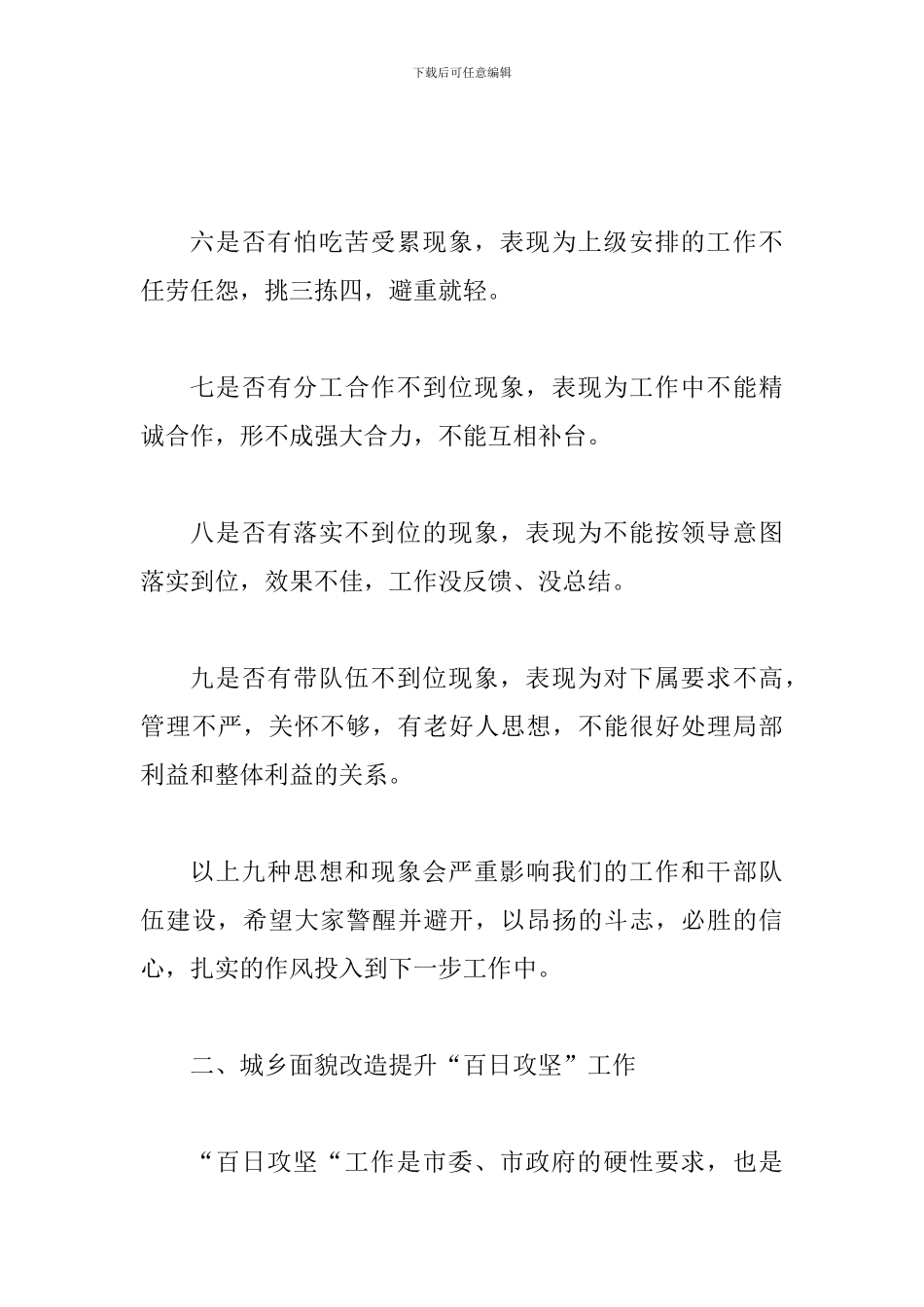 下载后可任意编辑

六是否有怕吃苦受累现象，表现为上级安排的工作不任劳任怨，挑三拣四，避重就轻。

七是否有分工合作不到位现象，表现为工作中不能精诚合作，形不成强大合力，不能互相补台。

八是否有落实不到位的现象，表现为不能按领导意图落实到位，效果不佳，工作没反馈、没总结。

九是否有带队伍不到位现象，表现为对下属要求不高，管理不严，关怀不够，有老好人思想，不能很好处理局部利益和整体利益的关系。

以上九种思想和现象会严重影响我们的工作和干部队伍建设，希望大家警醒并避开，以昂扬的斗志，必胜的信心，扎实的作风投入到下一步工作中。

二、城乡面貌改造提升“百日攻坚”工作

“百日攻坚“工作是市委、市政府的硬性要求，也是